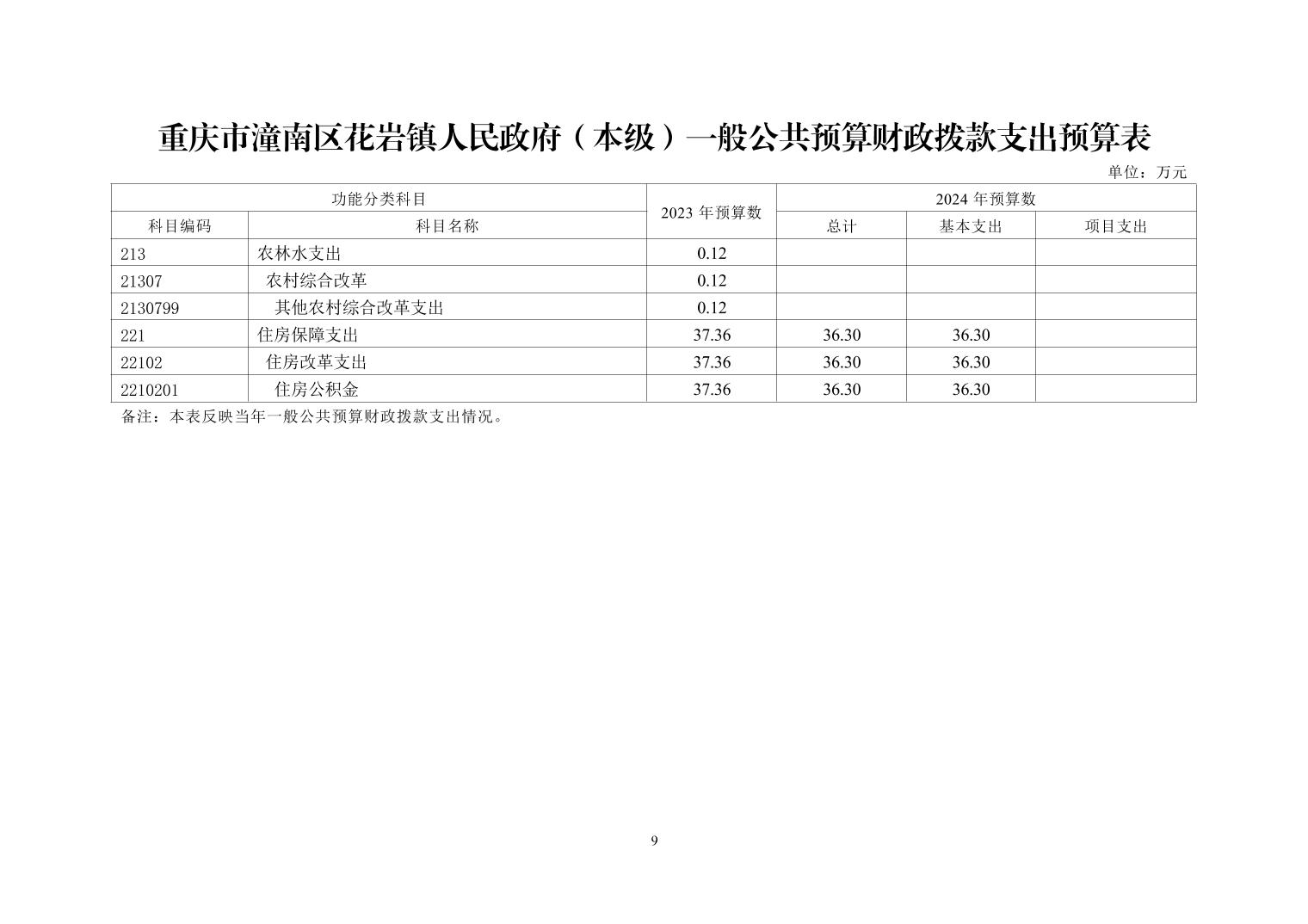 重庆市潼南区花岩镇人民政府（本级）一般公共预算财政拨款支出预算表

单位：万元

| 功能分类科目 | | 2023 年预算数 | 2024 年预算数 | | |
|---|---|---|---|---|---|
| 科目编码 | 科目名称 | | 总计 | 基本支出 | 项目支出 |
| 213 | 农林水支出 | 0.12 | | | |
| 21307 | 农村综合改革 | 0.12 | | | |
| 2130799 | 其他农村综合改革支出 | 0.12 | | | |
| 221 | 住房保障支出 | 37.36 | 36.30 | 36.30 | |
| 22102 | 住房改革支出 | 37.36 | 36.30 | 36.30 | |
| 2210201 | 住房公积金 | 37.36 | 36.30 | 36.30 | |

备注：本表反映当年一般公共预算财政拨款支出情况。

9